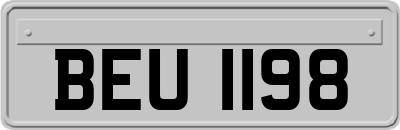 BEU 1198